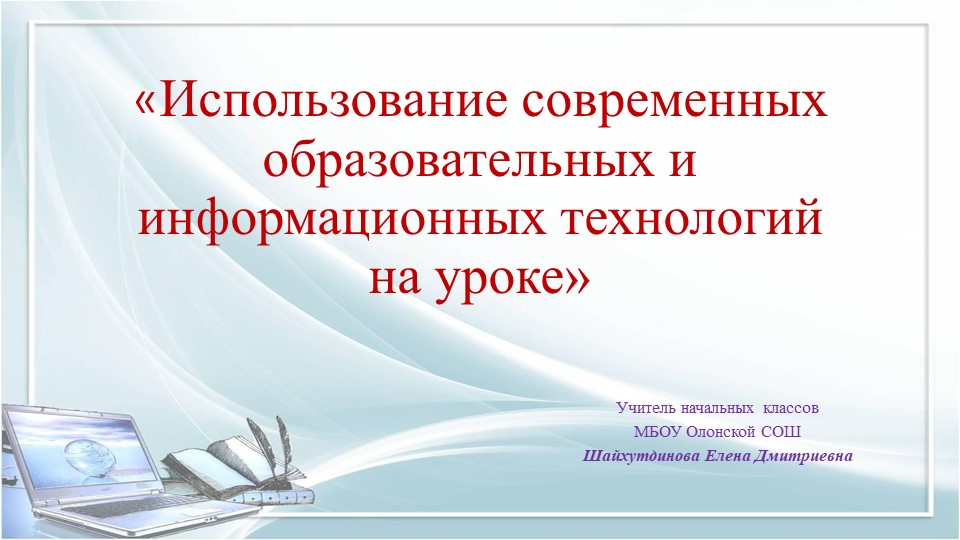 «Использование современных образовательных и информационных технологий на уроке»

Учитель начальных классов
МБОУ Олонской СОШ
Шайхутдинова Елена Дмитриевна